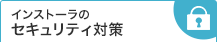 インストーラの
セキュリティ対策